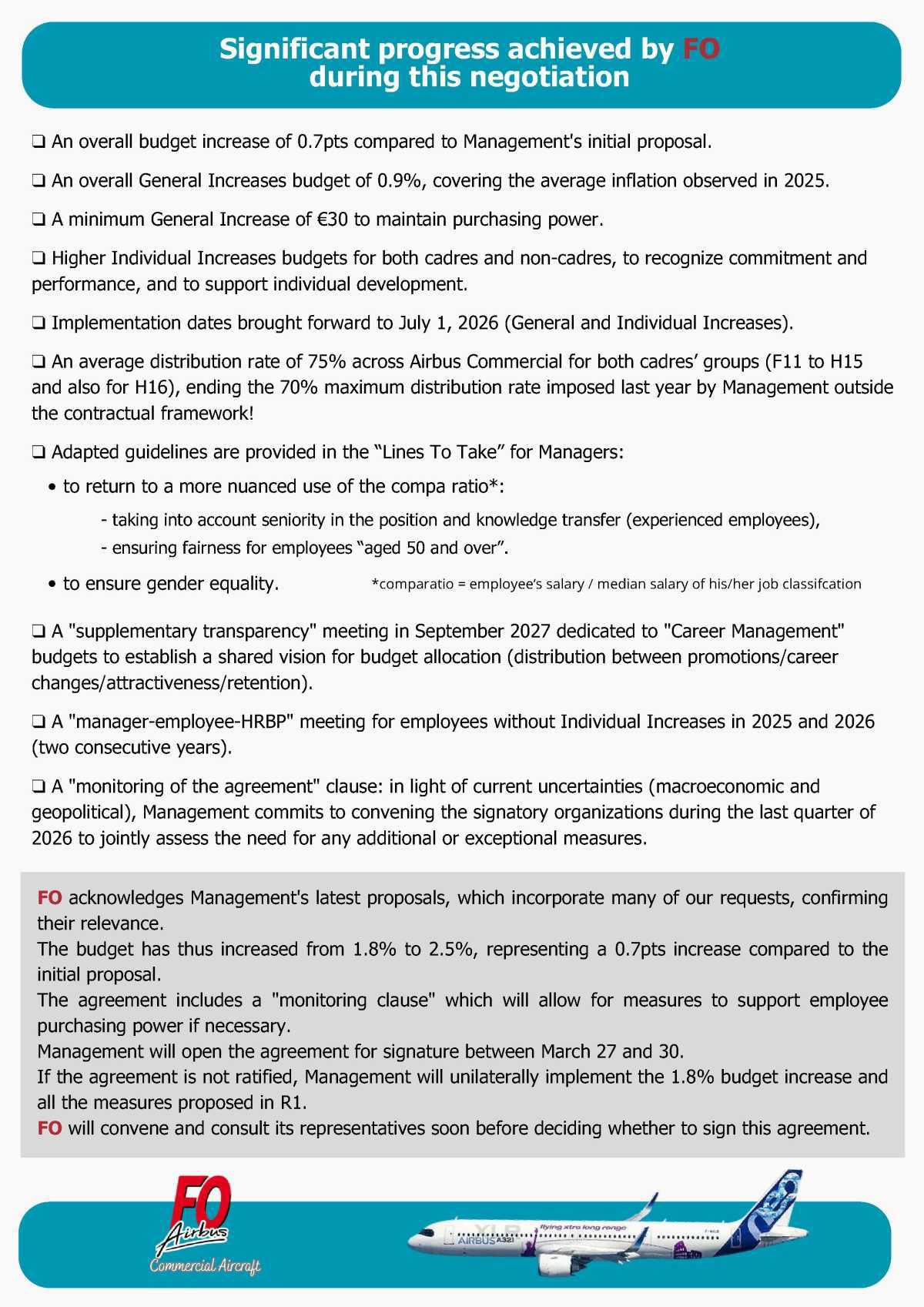 Significant progress achieved by FO during this negotiation

❑ An overall budget increase of 0.7pts compared to Management's initial proposal.

❑ An overall General Increases budget of 0.9%, covering the average inflation observed in 2025.

❑ A minimum General Increase of €30 to maintain purchasing power.

❑ Higher Individual Increases budgets for both cadres and non-cadres, to recognize commitment and performance, and to support individual development.

❑ Implementation dates brought forward to July 1, 2026 (General and Individual Increases).

❑ An average distribution rate of 75% across Airbus Commercial for both cadres' groups (F11 to H15 and also for H16), ending the 70% maximum distribution rate imposed last year by Management outside the contractual framework!

❑ Adapted guidelines are provided in the "Lines To Take" for Managers:

• to return to a more nuanced use of the compa ratio*:

- taking into account seniority in the position and knowledge transfer (experienced employees),

- ensuring fairness for employees "aged 50 and over".

• to ensure gender equality.

*comparatio = employee's salary / median salary of his/her job classifcation

❑ A "supplementary transparency" meeting in September 2027 dedicated to "Career Management" budgets to establish a shared vision for budget allocation (distribution between promotions/career changes/attractiveness/retention).

❑ A "manager-employee-HRBP" meeting for employees without Individual Increases in 2025 and 2026 (two consecutive years).

❑ A "monitoring of the agreement" clause: in light of current uncertainties (macroeconomic and geopolitical), Management commits to convening the signatory organizations during the last quarter of 2026 to jointly assess the need for any additional or exceptional measures.

FO acknowledges Management's latest proposals, which incorporate many of our requests, confirming their relevance.
The budget has thus increased from 1.8% to 2.5%, representing a 0.7pts increase compared to the initial proposal.
The agreement includes a "monitoring clause" which will allow for measures to support employee purchasing power if necessary.
Management will open the agreement for signature between March 27 and 30.
If the agreement is not ratified, Management will unilaterally implement the 1.8% budget increase and all the measures proposed in R1.
FO will convene and consult its representatives soon before deciding whether to sign this agreement.

FO Airbus Commercial Aircraft

XLR flying xtra long range AIRBUS A321